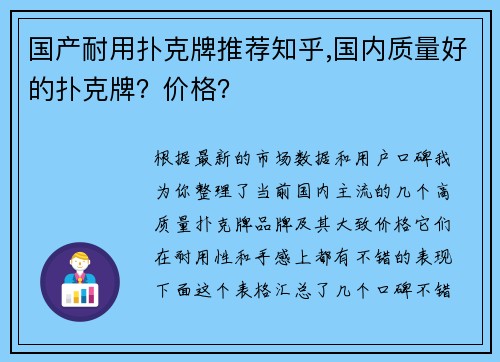 国产耐用扑克牌推荐知乎,国内质量好的扑克牌？价格？

根据最新的市场数据和用户口碑我为你整理了当前国内主流的几个高质量扑克牌品牌及其大致价格它们在耐用性和手感上都有不错的表现下面这个表格汇总了几个口碑不错